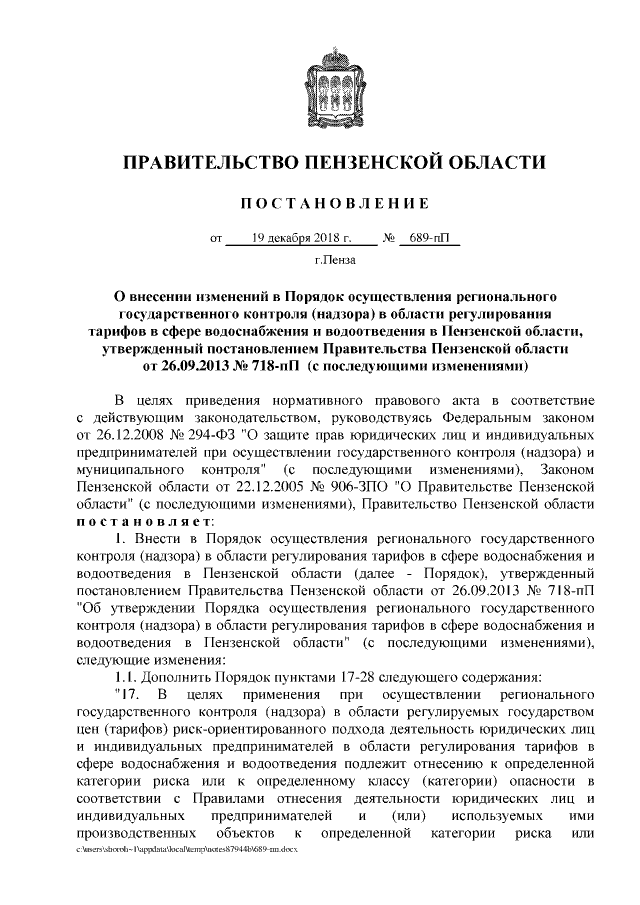 ПРАВИТЕЛЬСТВО ПЕНЗЕНСКОЙ ОБЛАСТИ

ПОСТАНОВЛЕНИЕ

от 19 декабря 2018 г. № 689-пП

г.Пенза

О внесении изменений в Порядок осуществления регионального государственного контроля (надзора) в области регулирования тарифов в сфере водоснабжения и водоотведения в Пензенской области, утвержденный постановлением Правительства Пензенской области от 26.09.2013 № 718-пП (с последующими изменениями)

В целях приведения нормативного правового акта в соответствие с действующим законодательством, руководствуясь Федеральным законом от 26.12.2008 № 294-ФЗ "О защите прав юридических лиц и индивидуальных предпринимателей при осуществлении государственного контроля (надзора) и муниципального контроля" (с последующими изменениями), Законом Пензенской области от 22.12.2005 № 906-ЗПО "О Правительстве Пензенской области" (с последующими изменениями), Правительство Пензенской области постановляет:

1. Внести в Порядок осуществления регионального государственного контроля (надзора) в области регулирования тарифов в сфере водоснабжения и водоотведения в Пензенской области (далее - Порядок), утвержденный постановлением Правительства Пензенской области от 26.09.2013 № 718-пП "Об утверждении Порядка осуществления регионального государственного контроля (надзора) в области регулирования тарифов в сфере водоснабжения и водоотведения в Пензенской области" (с последующими изменениями), следующие изменения:

1.1. Дополнить Порядок пунктами 17-28 следующего содержания:

"17. В целях применения при осуществлении регионального государственного контроля (надзора) в области регулируемых государством цен (тарифов) риск-ориентированного подхода деятельность юридических лиц и индивидуальных предпринимателей в области регулирования тарифов в сфере водоснабжения и водоотведения подлежит отнесению к определенной категории риска или к определенному классу (категории) опасности в соответствии с Правилами отнесения деятельности юридических лиц и индивидуальных предпринимателей и (или) используемых ими производственных объектов к определенной категории риска или

c:\users\shoroh~1\appdata\local\temp\notes87944b\689-пп.docx